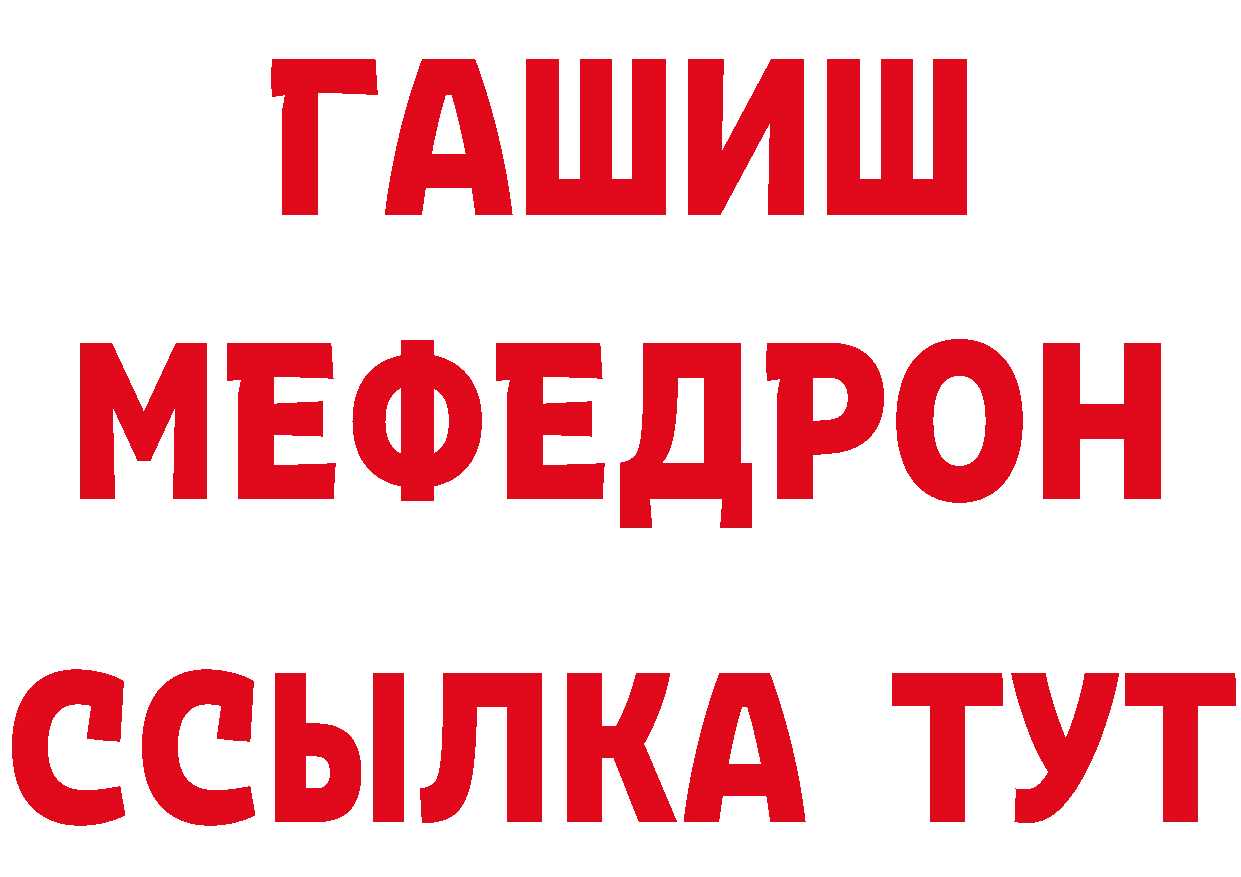 ГАШИШ
МЕФЕДРОН
ССЫЛКА ТУТ